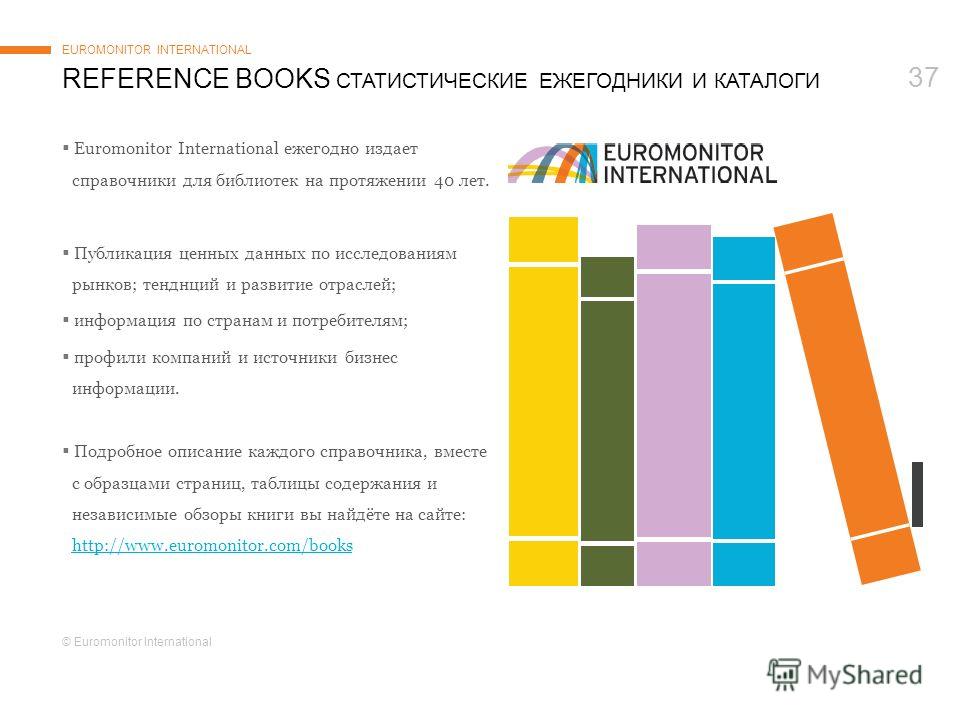 EUROMONITOR INTERNATIONAL

REFERENCE BOOKS СТАТИСТИЧЕСКИЕ ЕЖЕГОДНИКИ И КАТАЛОГИ

37

▪ Euromonitor International ежегодно издает справочники для библиотек на протяжении 40 лет.

▪ Публикация ценных данных по исследованиям рынков; тенднций и развитие отраслей;

▪ информация по странам и потребителям;

▪ профили компаний и источники бизнес информации.

▪ Подробное описание каждого справочника, вместе с образцами страниц, таблицы содержания и независимые обзоры книги вы найдёте на сайте: http://www.euromonitor.com/books

EUROMONITOR INTERNATIONAL

© Euromonitor International

MyShared